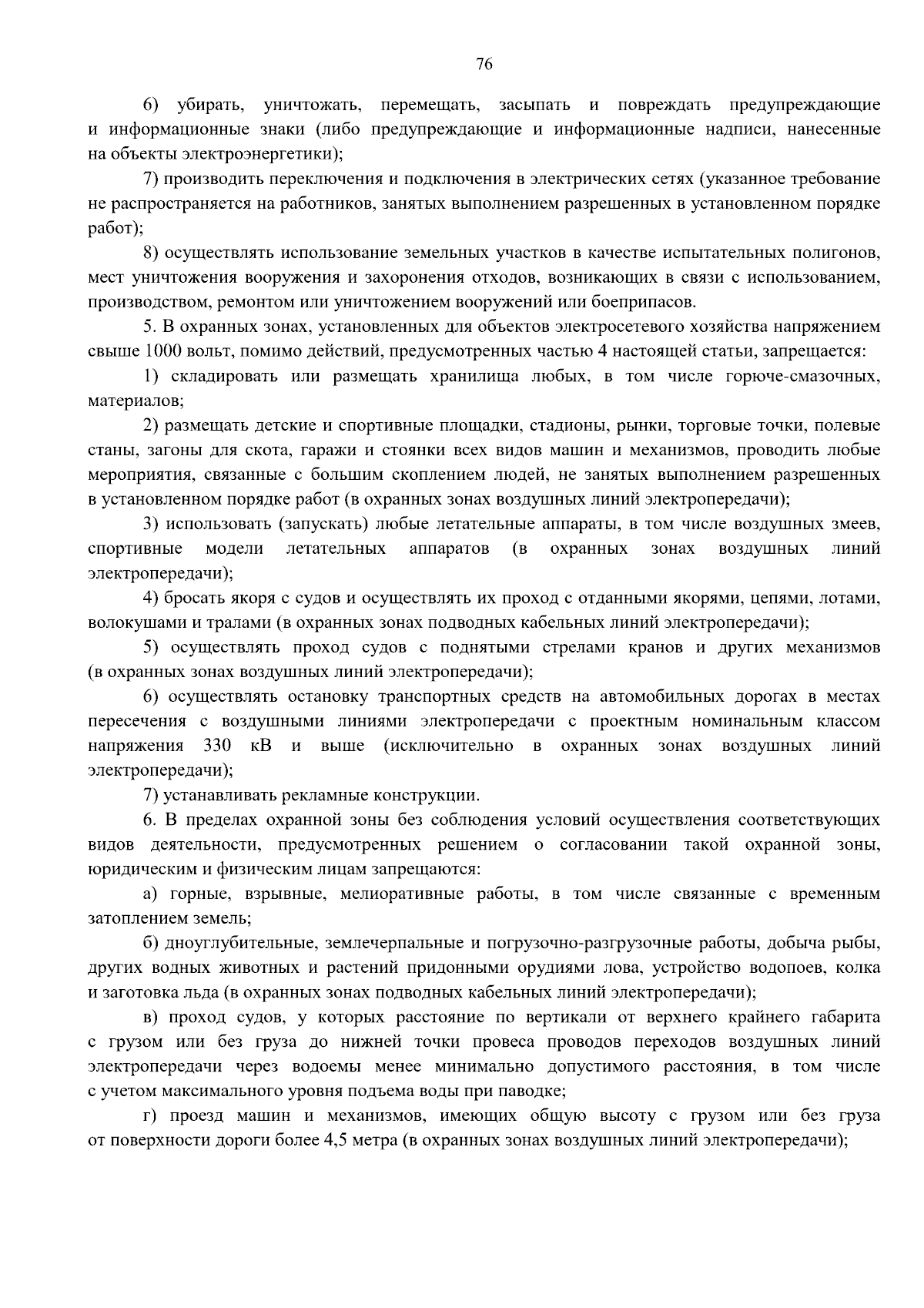 76

6) убирать, уничтожать, перемещать, засыпать и повреждать предупреждающие и информационные знаки (либо предупреждающие и информационные надписи, нанесенные на объекты электроэнергетики);

7) производить переключения и подключения в электрических сетях (указанное требование не распространяется на работников, занятых выполнением разрешенных в установленном порядке работ);

8) осуществлять использование земельных участков в качестве испытательных полигонов, мест уничтожения вооружения и захоронения отходов, возникающих в связи с использованием, производством, ремонтом или уничтожением вооружений или боеприпасов.

5. В охранных зонах, установленных для объектов электросетевого хозяйства напряжением свыше 1000 вольт, помимо действий, предусмотренных частью 4 настоящей статьи, запрещается:

1) складировать или размещать хранилища любых, в том числе горюче-смазочных, материалов;

2) размещать детские и спортивные площадки, стадионы, рынки, торговые точки, полевые станы, загоны для скота, гаражи и стоянки всех видов машин и механизмов, проводить любые мероприятия, связанные с большим скоплением людей, не занятых выполнением разрешенных в установленном порядке работ (в охранных зонах воздушных линий электропередачи);

3) использовать (запускать) любые летательные аппараты, в том числе воздушных змеев, спортивные модели летательных аппаратов (в охранных зонах воздушных линий электропередачи);

4) бросать якоря с судов и осуществлять их проход с отданными якорями, цепями, лотами, волокушами и тралами (в охранных зонах подводных кабельных линий электропередачи);

5) осуществлять проход судов с поднятыми стрелами кранов и других механизмов (в охранных зонах воздушных линий электропередачи);

6) осуществлять остановку транспортных средств на автомобильных дорогах в местах пересечения с воздушными линиями электропередачи с проектным номинальным классом напряжения 330 кВ и выше (исключительно в охранных зонах воздушных линий электропередачи);

7) устанавливать рекламные конструкции.

6. В пределах охранной зоны без соблюдения условий осуществления соответствующих видов деятельности, предусмотренных решением о согласовании такой охранной зоны, юридическим и физическим лицам запрещаются:

а) горные, взрывные, мелиоративные работы, в том числе связанные с временным затоплением земель;

б) дноуглубительные, землечерпальные и погрузочно-разгрузочные работы, добыча рыбы, других водных животных и растений придонными орудиями лова, устройство водопоев, колка и заготовка льда (в охранных зонах подводных кабельных линий электропередачи);

в) проход судов, у которых расстояние по вертикали от верхнего крайнего габарита с грузом или без груза до нижней точки провеса проводов переходов воздушных линий электропередачи через водоемы менее минимально допустимого расстояния, в том числе с учетом максимального уровня подъема воды при паводке;

г) проезд машин и механизмов, имеющих общую высоту с грузом или без груза от поверхности дороги более 4,5 метра (в охранных зонах воздушных линий электропередачи);